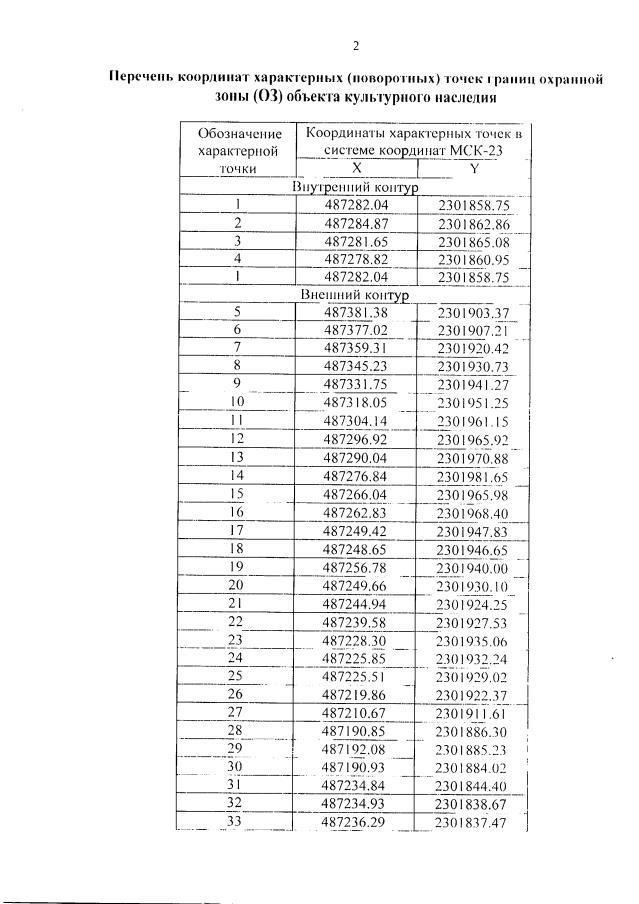 2

Перечень координат характерных (поворотных) точек границ охранной зоны (ОЗ) объекта культурного наследия

| Обозначение характерной точки | Координаты характерных точек в системе координат МСК-23 | |
|---|---|---|
| | X | Y |
| Внутренний контур | | |
| 1 | 487282.04 | 2301858.75 |
| 2 | 487284.87 | 2301862.86 |
| 3 | 487281.65 | 2301865.08 |
| 4 | 487278.82 | 2301860.95 |
| 1 | 487282.04 | 2301858.75 |
| Внешний контур | | |
| 5 | 487381.38 | 2301903.37 |
| 6 | 487377.02 | 2301907.21 |
| 7 | 487359.31 | 2301920.42 |
| 8 | 487345.23 | 2301930.73 |
| 9 | 487331.75 | 2301941.27 |
| 10 | 487318.05 | 2301951.25 |
| 11 | 487304.14 | 2301961.15 |
| 12 | 487296.92 | 2301965.92 |
| 13 | 487290.04 | 2301970.88 |
| 14 | 487276.84 | 2301981.65 |
| 15 | 487266.04 | 2301965.98 |
| 16 | 487262.83 | 2301968.40 |
| 17 | 487249.42 | 2301947.83 |
| 18 | 487248.65 | 2301946.65 |
| 19 | 487256.78 | 2301940.00 |
| 20 | 487249.66 | 2301930.10 |
| 21 | 487244.94 | 2301924.25 |
| 22 | 487239.58 | 2301927.53 |
| 23 | 487228.30 | 2301935.06 |
| 24 | 487225.85 | 2301932.24 |
| 25 | 487225.51 | 2301929.02 |
| 26 | 487219.86 | 2301922.37 |
| 27 | 487210.67 | 2301911.61 |
| 28 | 487190.85 | 2301886.30 |
| 29 | 487192.08 | 2301885.23 |
| 30 | 487190.93 | 2301884.02 |
| 31 | 487234.84 | 2301844.40 |
| 32 | 487234.93 | 2301838.67 |
| 33 | 487236.29 | 2301837.47 |